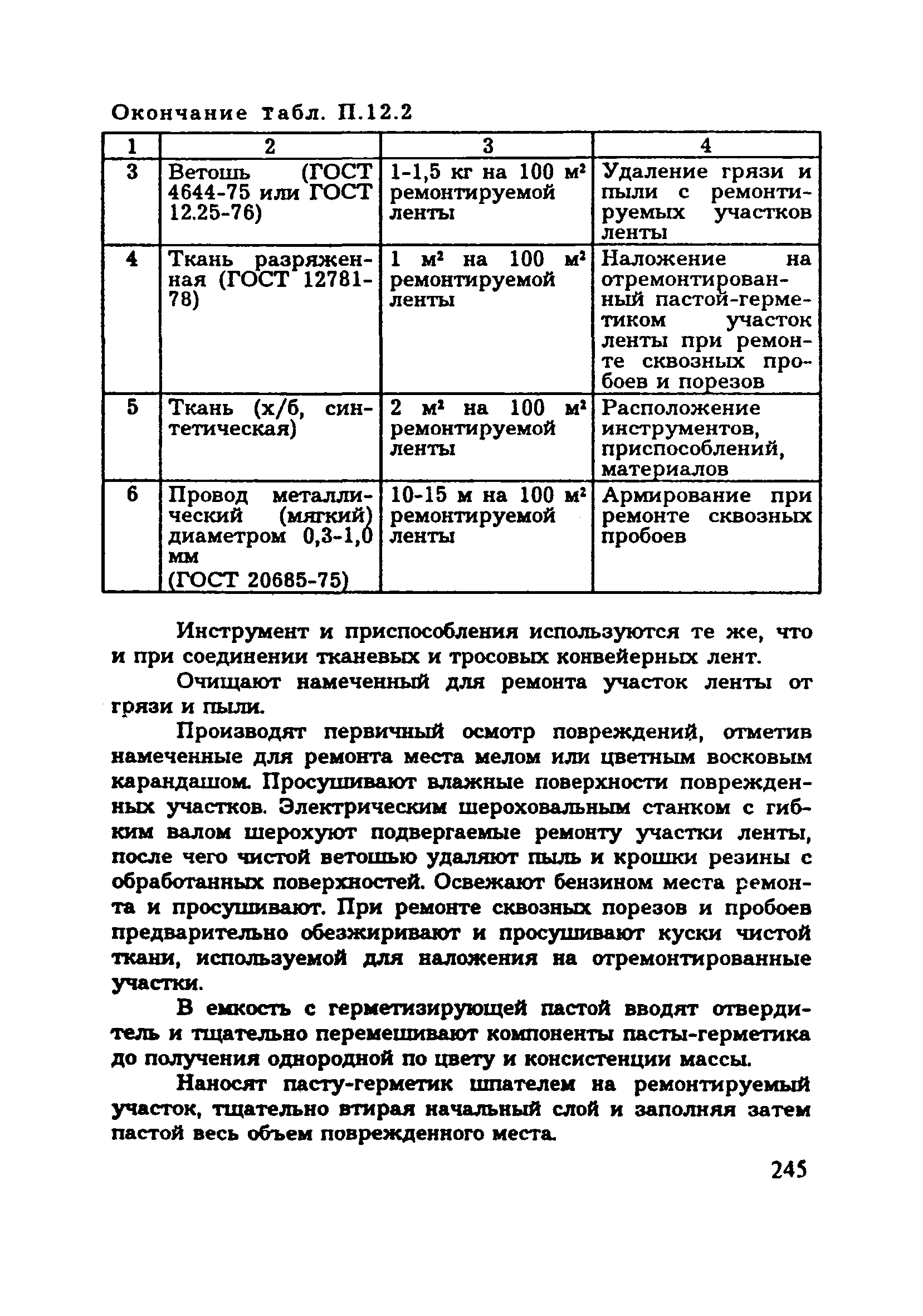 Окончание табл. П.12.2

| 1 | 2 | 3 | 4 |
|---|---|---|---|
| 3 | Ветошь (ГОСТ 4644-75 или ГОСТ 12.25-76) | 1-1,5 кг на 100 $м^2$ ремонтируемой ленты | Удаление грязи и пыли с ремонтируемых участков ленты |
| 4 | Ткань разряженная (ГОСТ 12781-78) | 1 $м^2$ на 100 $м^2$ ремонтируемой ленты | Наложение на отремонтированный пастой-герметиком участок ленты при ремонте сквозных пробоев и порезов |
| 5 | Ткань (х/б, синтетическая) | 2 $м^2$ на 100 $м^2$ ремонтируемой ленты | Расположение инструментов, приспособлений, материалов |
| 6 | Провод металлический (мягкий) диаметром 0,3-1,0 мм (ГОСТ 20685-75) | 10-15 м на 100 $м^2$ ремонтируемой ленты | Армирование при ремонте сквозных пробоев |

Инструмент и приспособления используются те же, что и при соединении тканевых и тросовых конвейерных лент.

Очищают намеченный для ремонта участок ленты от грязи и пыли.

Производят первичный осмотр повреждений, отметив намеченные для ремонта места мелом или цветным восковым карандашом. Просушивают влажные поверхности поврежденных участков. Электрическим шероховальным станком с гибким валом шерохуют подвергаемые ремонту участки ленты, после чего чистой ветошью удаляют пыль и крошки резины с обработанных поверхностей. Освежают бензином места ремонта и просушивают. При ремонте сквозных порезов и пробоев предварительно обезжиривают и просушивают куски чистой ткани, используемой для наложения на отремонтированные участки.

В емкость с герметизирующей пастой вводят отвердитель и тщательно перемешивают компоненты пасты-герметика до получения однородной по цвету и консистенции массы.

Наносят пасту-герметик шпателем на ремонтируемый участок, тщательно втирая начальный слой и заполняя затем пастой весь объем поврежденного места.

245